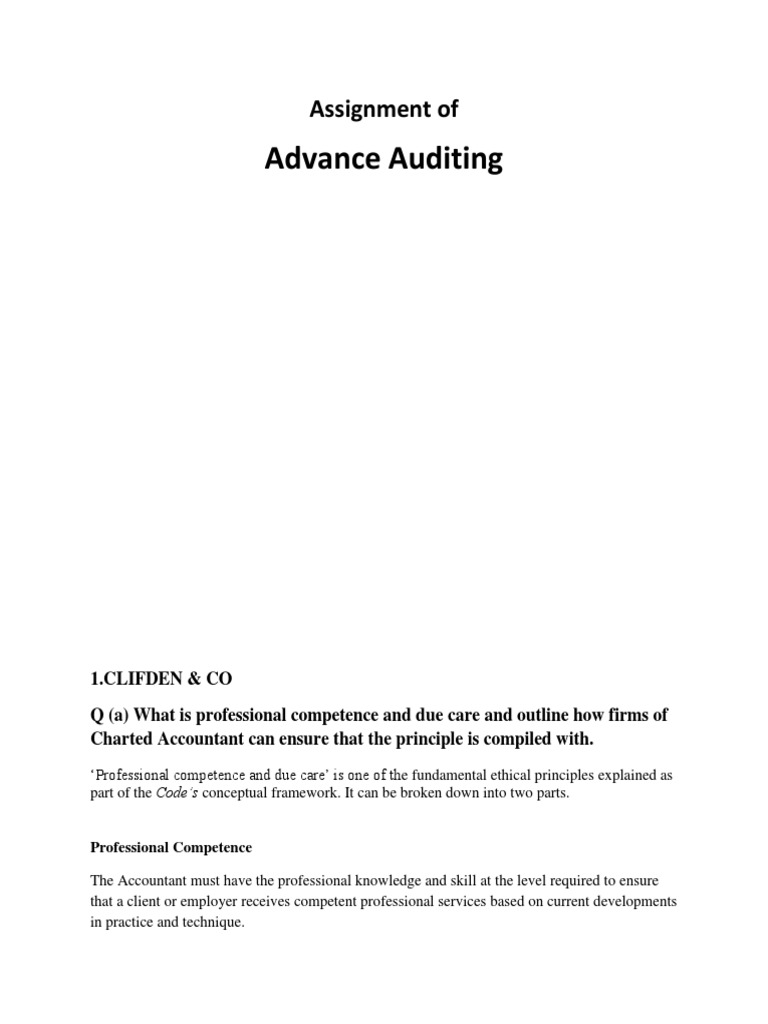 Assignment of

Advance Auditing

1.CLIFDEN & CO

Q (a) What is professional competence and due care and outline how firms of Charted Accountant can ensure that the principle is compiled with.

'Professional competence and due care' is one of the fundamental ethical principles explained as part of the Code's conceptual framework. It can be broken down into two parts.

Professional Competence

The Accountant must have the professional knowledge and skill at the level required to ensure that a client or employer receives competent professional services based on current developments in practice and technique.